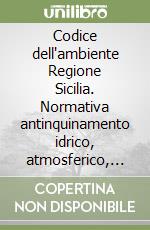 unilibro

Codice dell'ambiente Regione Sicilia. Normativa antinquinamento idrico, atmosferico,...

COPERTINA NON DISPONIBILE